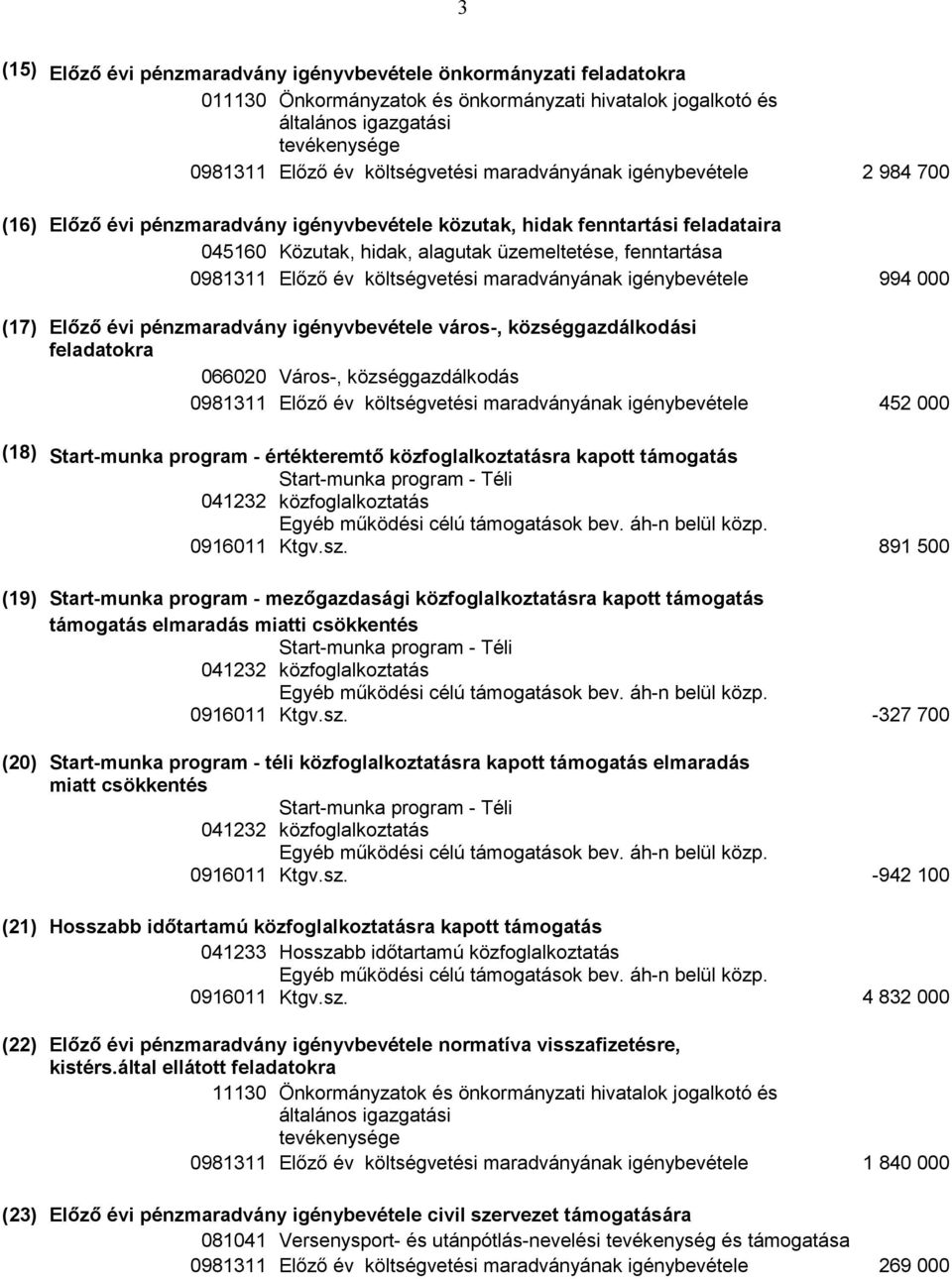 3

(15) Előző évi pénzmaradvány igényvbevétele önkormányzati feladatokra

011130 Önkormányzatok és önkormányzati hivatalok jogalkotó és általános igazgatási tevékenysége

0981311 Előző év költségvetési maradványának igénybevétele 2 984 700

(16) Előző évi pénzmaradvány igényvbevétele közutak, hidak fenntartási feladataira

045160 Közutak, hidak, alagutak üzemeltetése, fenntartása

0981311 Előző év költségvetési maradványának igénybevétele 994 000

(17) Előző évi pénzmaradvány igényvbevétele város-, községgazdálkodási feladatokra

066020 Város-, községgazdálkodás

0981311 Előző év költségvetési maradványának igénybevétele 452 000

(18) Start-munka program - értékteremtő közfoglalkoztatásra kapott támogatás

041232 Start-munka program - Téli közfoglalkoztatás

0916011 Egyéb működési célú támogatások bev. áh-n belül közp. Ktgv.sz. 891 500

(19) Start-munka program - mezőgazdasági közfoglalkoztatásra kapott támogatás támogatás elmaradás miatti csökkentés

041232 Start-munka program - Téli közfoglalkoztatás

0916011 Egyéb működési célú támogatások bev. áh-n belül közp. Ktgv.sz. -327 700

(20) Start-munka program - téli közfoglalkoztatásra kapott támogatás elmaradás miatt csökkentés

041232 Start-munka program - Téli közfoglalkoztatás

0916011 Egyéb működési célú támogatások bev. áh-n belül közp. Ktgv.sz. -942 100

(21) Hosszabb időtartamú közfoglalkoztatásra kapott támogatás

041233 Hosszabb időtartamú közfoglalkoztatás

0916011 Egyéb működési célú támogatások bev. áh-n belül közp. Ktgv.sz. 4 832 000

(22) Előző évi pénzmaradvány igényvbevétele normatíva visszafizetésre, kistérs.által ellátott feladatokra

11130 Önkormányzatok és önkormányzati hivatalok jogalkotó és általános igazgatási tevékenysége

0981311 Előző év költségvetési maradványának igénybevétele 1 840 000

(23) Előző évi pénzmaradvány igénybevétele civil szervezet támogatására

081041 Versenysport- és utánpótlás-nevelési tevékenység és támogatása

0981311 Előző év költségvetési maradványának igénybevétele 269 000